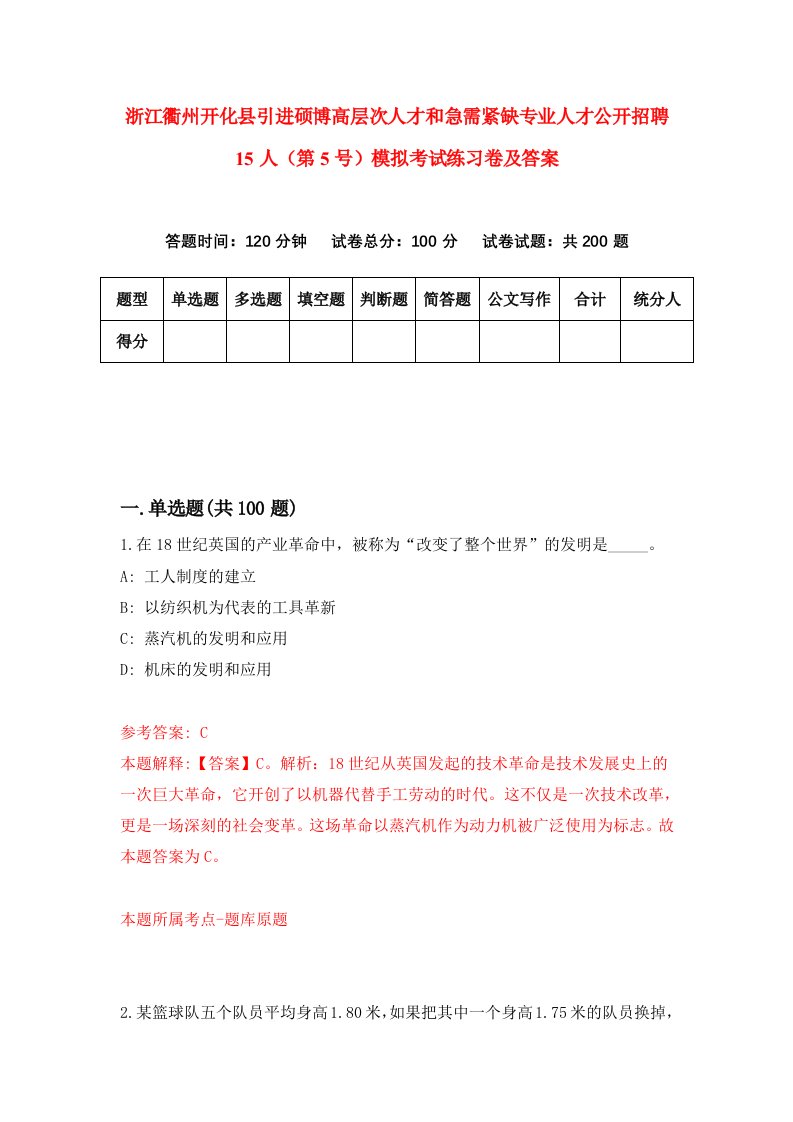 浙江衢州开化县引进硕博高层次人才和急需紧缺专业人才公开招聘15人（第5号）模拟考试练习卷及答案

答题时间：120分钟　试卷总分：100分　试卷试题：共200题

| 题型 | 单选题 | 多选题 | 填空题 | 判断题 | 简答题 | 公文写作 | 合计 | 统分人 |
|---|---|---|---|---|---|---|---|---|
| 得分 | | | | | | | | |

一.单选题(共100题)

1.在18世纪英国的产业革命中，被称为“改变了整个世界”的发明是_____。
A: 工人制度的建立
B: 以纺织机为代表的工具革新
C: 蒸汽机的发明和应用
D: 机床的发明和应用

参考答案: C
本题解释:【答案】C。解析：18世纪从英国发起的技术革命是技术发展史上的一次巨大革命，它开创了以机器代替手工劳动的时代。这不仅是一次技术改革，更是一场深刻的社会变革。这场革命以蒸汽机作为动力机被广泛使用为标志。故本题答案为C。

本题所属考点-题库原题

2.某篮球队五个队员平均身高1.80米，如果把其中一个身高1.75米的队员换掉，